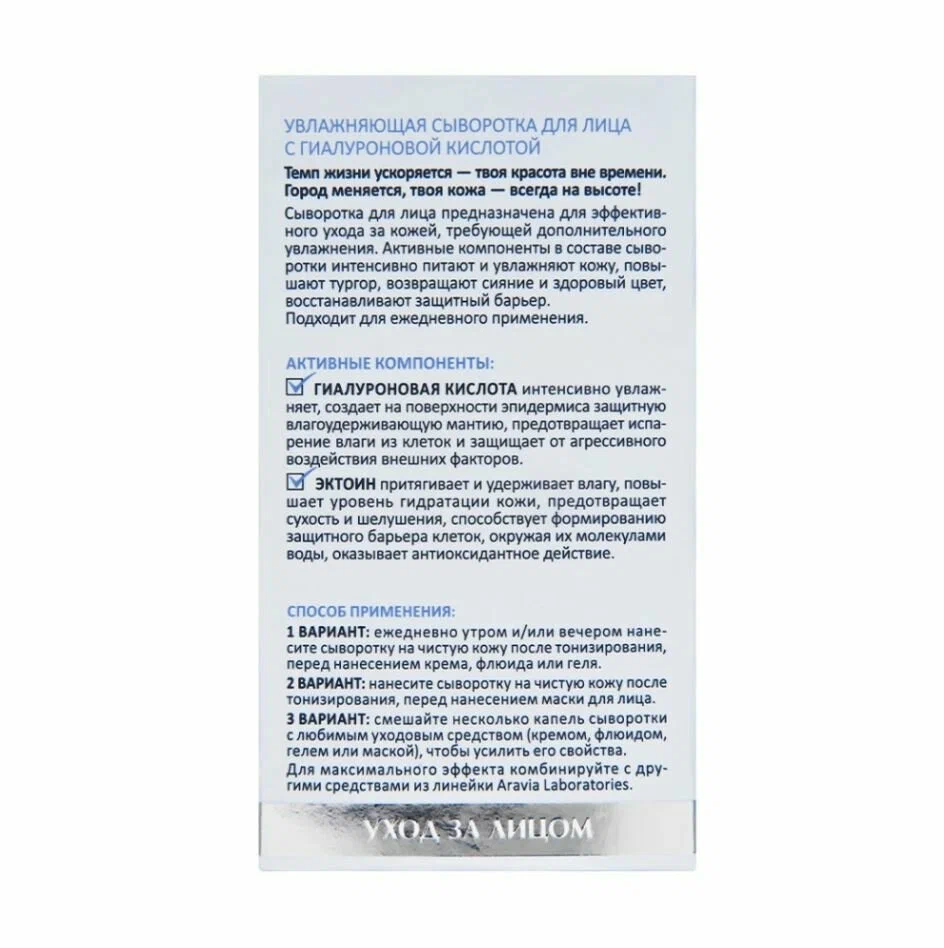 УВЛАЖНЯЮЩАЯ СЫВОРОТКА ДЛЯ ЛИЦА С ГИАЛУРОНОВОЙ КИСЛОТОЙ

Темп жизни ускоряется — твоя красота вне времени. Город меняется, твоя кожа — всегда на высоте!

Сыворотка для лица предназначена для эффективного ухода за кожей, требующей дополнительного увлажнения. Активные компоненты в составе сыворотки интенсивно питают и увлажняют кожу, повышают тургор, возвращают сияние и здоровый цвет, восстанавливают защитный барьер.
Подходит для ежедневного применения.

АКТИВНЫЕ КОМПОНЕНТЫ:

ГИАЛУРОНОВАЯ КИСЛОТА интенсивно увлажняет, создает на поверхности эпидермиса защитную влагоудерживающую мантию, предотвращает испарение влаги из клеток и защищает от агрессивного воздействия внешних факторов.

ЭКТОИН притягивает и удерживает влагу, повышает уровень гидратации кожи, предотвращает сухость и шелушения, способствует формированию защитного барьера клеток, окружая их молекулами воды, оказывает антиоксидантное действие.

СПОСОБ ПРИМЕНЕНИЯ:

1 ВАРИАНТ: ежедневно утром и/или вечером нанесите сыворотку на чистую кожу после тонизирования, перед нанесением крема, флюида или геля.

2 ВАРИАНТ: нанесите сыворотку на чистую кожу после тонизирования, перед нанесением маски для лица.

3 ВАРИАНТ: смешайте несколько капель сыворотки с любимым уходовым средством (кремом, флюидом, гелем или маской), чтобы усилить его свойства.

Для максимального эффекта комбинируйте с другими средствами из линейки Aravia Laboratories.

УХОД ЗА ЛИЦОМ